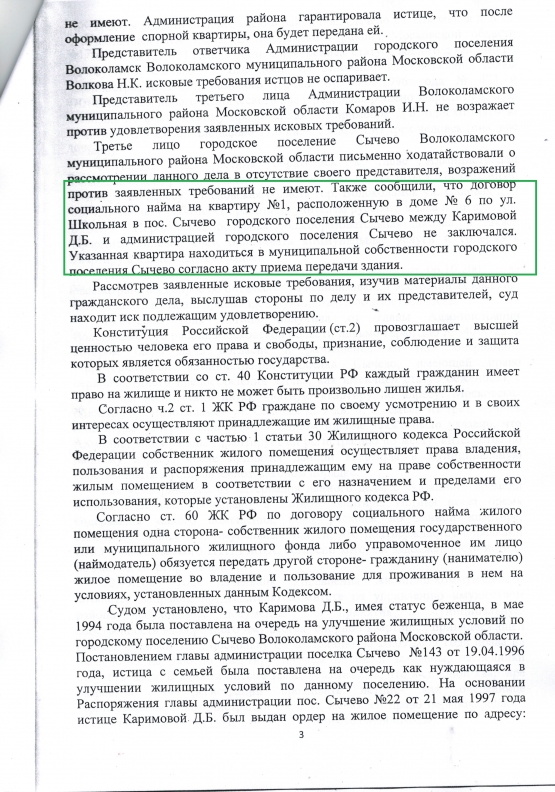 не имеют. Администрация района гарантировала истице, что после оформление спорной квартиры, она будет передана ей.

Представитель ответчика Администрации городского поселения Волоколамск Волоколамского муниципального района Московской области Волкова Н.К. исковые требования истцов не оспаривает.

Представитель третьего лица Администрации Волоколамского муниципального района Московской области Комаров И.Н. не возражает против удовлетворения заявленных исковых требований.

Третье лицо городское поселение Сычево Волоколамского муниципального района Московской области письменно ходатайствовали о рассмотрении данного дела в отсутствие своего представителя, возражений против заявленных требований не имеют. Также сообщили, что договор социального найма на квартиру №1, расположенную в доме № 6 по ул. Школьная в пос. Сычево городского поселения Сычево между Каримовой Д.Б. и администрацией городского поселения Сычево не заключался. Указанная квартира находиться в муниципальной собственности городского поселения Сычево согласно акту приема передачи здания.

Рассмотрев заявленные исковые требования, изучив материалы данного гражданского дела, выслушав стороны по делу и их представителей, суд находит иск подлежащим удовлетворению.

Конституция Российской Федерации (ст.2) провозглашает высшей ценностью человека его права и свободы, признание, соблюдение и защита которых является обязанностью государства.

В соответствии со ст. 40 Конституции РФ каждый гражданин имеет право на жилище и никто не может быть произвольно лишен жилья.

Согласно ч.2 ст. 1 ЖК РФ граждане по своему усмотрению и в своих интересах осуществляют принадлежащие им жилищные права.

В соответствии с частью 1 статьи 30 Жилищного кодекса Российской Федерации собственник жилого помещения осуществляет права владения, пользования и распоряжения принадлежащим ему на праве собственности жилым помещением в соответствии с его назначением и пределами его использования, которые установлены Жилищного кодекса РФ.

Согласно ст. 60 ЖК РФ по договору социального найма жилого помещения одна сторона- собственник жилого помещения государственного или муниципального жилищного фонда либо управомоченное им лицо (наймодатель) обязуется передать другой стороне- гражданину (нанимателю) жилое помещение во владение и пользование для проживания в нем на условиях, установленных данным Кодексом.

Судом установлено, что Каримова Д.Б., имея статус беженца, в мае 1994 года была поставлена на очередь на улучшение жилищных условий по городскому поселению Сычево Волоколамского района Московской области. Постановлением главы администрации поселка Сычево №143 от 19.04.1996 года, истица с семьей была поставлена на очередь как нуждающаяся в улучшении жилищных условий по данному поселению. На основании Распоряжения главы администрации пос. Сычево №22 от 21 мая 1997 года истице Каримовой Д.Б. был выдан ордер на жилое помещение по адресу:

3